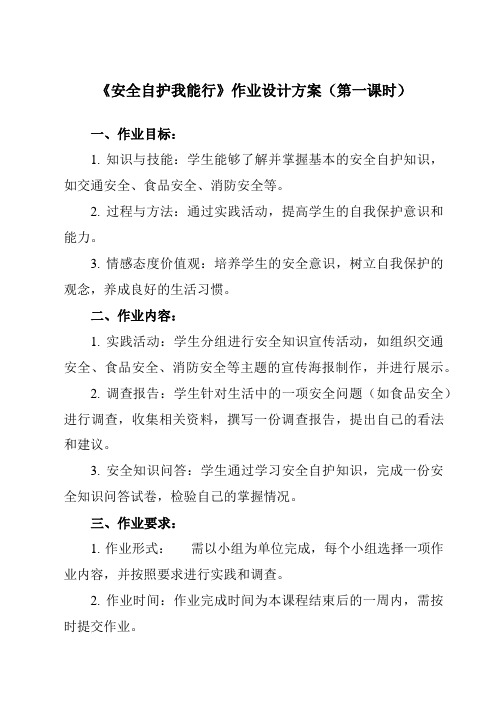 《安全自护我能行》作业设计方案（第一课时）

一、作业目标：

1. 知识与技能：学生能够了解并掌握基本的安全自护知识，如交通安全、食品安全、消防安全等。

2. 过程与方法：通过实践活动，提高学生的自我保护意识和能力。

3. 情感态度价值观：培养学生的安全意识，树立自我保护的观念，养成良好的生活习惯。

二、作业内容：

1. 实践活动：学生分组进行安全知识宣传活动，如组织交通安全、食品安全、消防安全等主题的宣传海报制作，并进行展示。

2. 调查报告：学生针对生活中的一项安全问题（如食品安全）进行调查，收集相关资料，撰写一份调查报告，提出自己的看法和建议。

3. 安全知识问答：学生通过学习安全自护知识，完成一份安全知识问答试卷，检验自己的掌握情况。

三、作业要求：

1. 作业形式：　需以小组为单位完成，每个小组选择一项作业内容，并按照要求进行实践和调查。

2. 作业时间：作业完成时间为本课程结束后的一周内，需按时提交作业。